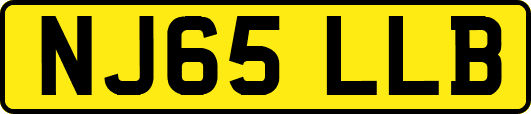 NJ65 LLB